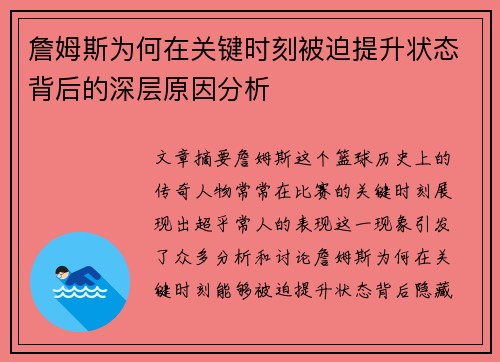 詹姆斯为何在关键时刻被迫提升状态背后的深层原因分析

文章摘要詹姆斯这个篮球历史上的传奇人物常常在比赛的关键时刻展现出超乎常人的表现这一现象引发了众多分析和讨论詹姆斯为何在关键时刻能够被迫提升状态背后隐藏